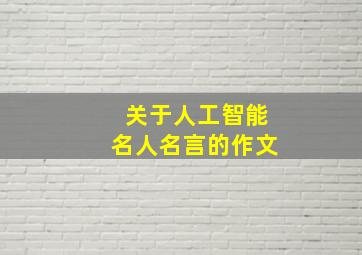 关于人工智能
名人名言的作文